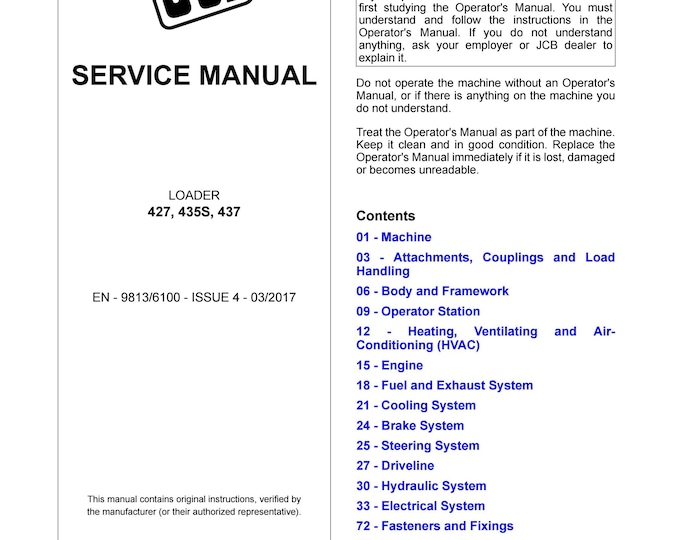 SERVICE MANUAL

LOADER
427, 435S, 437

EN - 9813/6100 - ISSUE 4 - 03/2017

This manual contains original instructions, verified by the manufacturer (or their authorized representative).

first studying the Operator's Manual. You must understand and follow the instructions in the Operator's Manual. If you do not understand anything, ask your employer or JCB dealer to explain it.

Do not operate the machine without an Operator's Manual, or if there is anything on the machine you do not understand.

Treat the Operator's Manual as part of the machine. Keep it clean and in good condition. Replace the Operator's Manual immediately if it is lost, damaged or becomes unreadable.

Contents
01 - Machine
03 - Attachments, Couplings and Load Handling
06 - Body and Framework
09 - Operator Station
12 - Heating, Ventilating and Air-Conditioning (HVAC)
15 - Engine
18 - Fuel and Exhaust System
21 - Cooling System
24 - Brake System
25 - Steering System
27 - Driveline
30 - Hydraulic System
33 - Electrical System
72 - Fasteners and Fixings